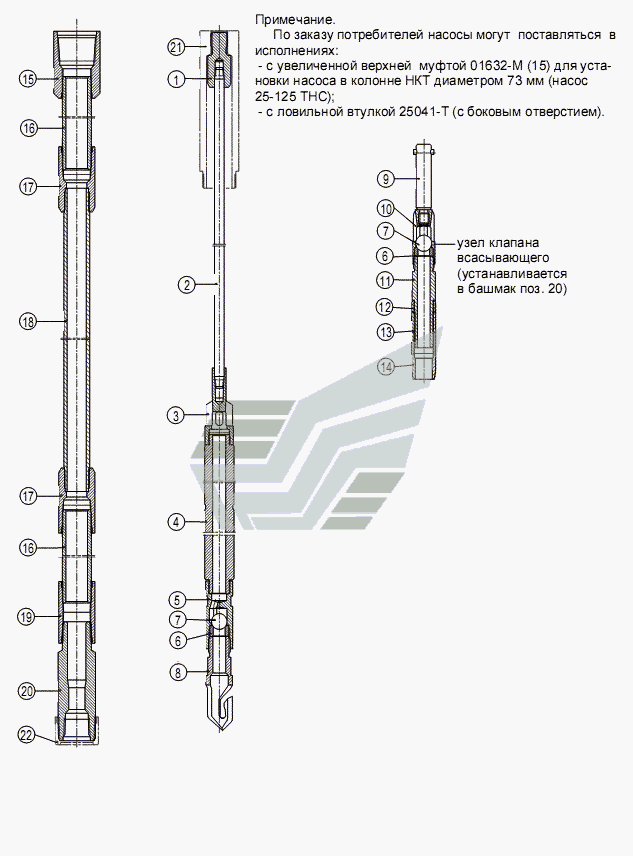 Примечание.
По заказу потребителей насосы могут поставляться в исполнениях:
- с увеличенной верхней муфтой 01632-М (15) для установки насоса в колонне НКТ диаметром 73 мм (насос 25-125 ТНС);
- с ловильной втулкой 25041-Т (с боковым отверстием).

15
16
17
18
17
16
19
20
22

21
1
2
3
4
5
7
6
8

9
10
7
6
11
12
13
14

узел клапана всасывающего (устанавливается в башмак поз. 20)